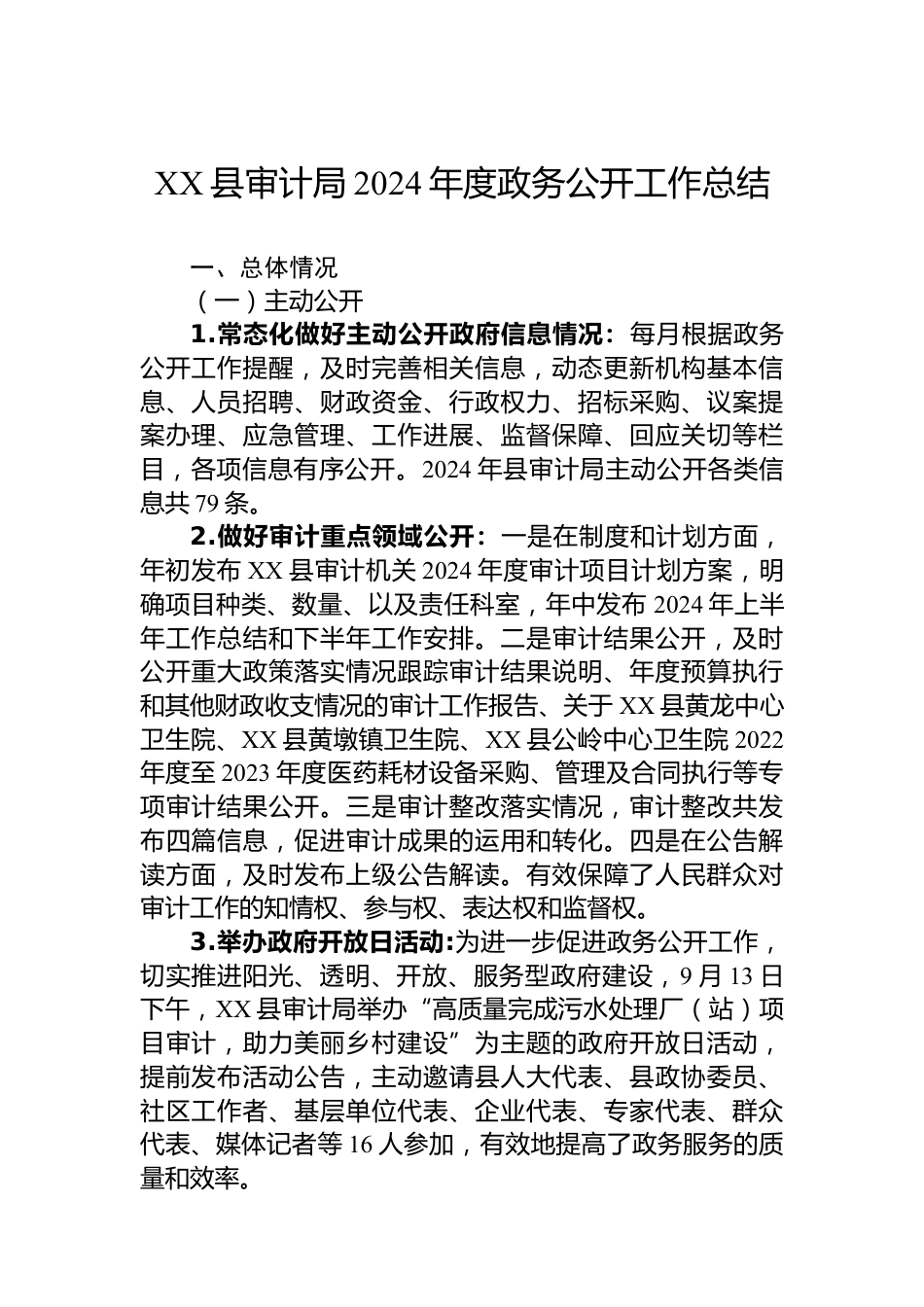 XX 县审计局 2024 年度政务公开工作总结

一、总体情况

（一）主动公开

1.常态化做好主动公开政府信息情况：每月根据政务公开工作提醒，及时完善相关信息，动态更新机构基本信息、人员招聘、财政资金、行政权力、招标采购、议案提案办理、应急管理、工作进展、监督保障、回应关切等栏目，各项信息有序公开。2024 年县审计局主动公开各类信息共 79 条。

2.做好审计重点领域公开：一是在制度和计划方面，年初发布 XX 县审计机关 2024 年度审计项目计划方案，明确项目种类、数量、以及责任科室，年中发布 2024 年上半年工作总结和下半年工作安排。二是审计结果公开，及时公开重大政策落实情况跟踪审计结果说明、年度预算执行和其他财政收支情况的审计工作报告、关于 XX 县黄龙中心卫生院、XX 县黄墩镇卫生院、XX 县公岭中心卫生院 2022 年度至 2023 年度医药耗材设备采购、管理及合同执行等专项审计结果公开。三是审计整改落实情况，审计整改共发布四篇信息，促进审计成果的运用和转化。四是在公告解读方面，及时发布上级公告解读。有效保障了人民群众对审计工作的知情权、参与权、表达权和监督权。

3.举办政府开放日活动:为进一步促进政务公开工作，切实推进阳光、透明、开放、服务型政府建设，9 月 13 日下午，XX 县审计局举办“高质量完成污水处理厂（站）项目审计，助力美丽乡村建设”为主题的政府开放日活动，提前发布活动公告，主动邀请县人大代表、县政协委员、社区工作者、基层单位代表、企业代表、专家代表、群众代表、媒体记者等 16 人参加，有效地提高了政务服务的质量和效率。